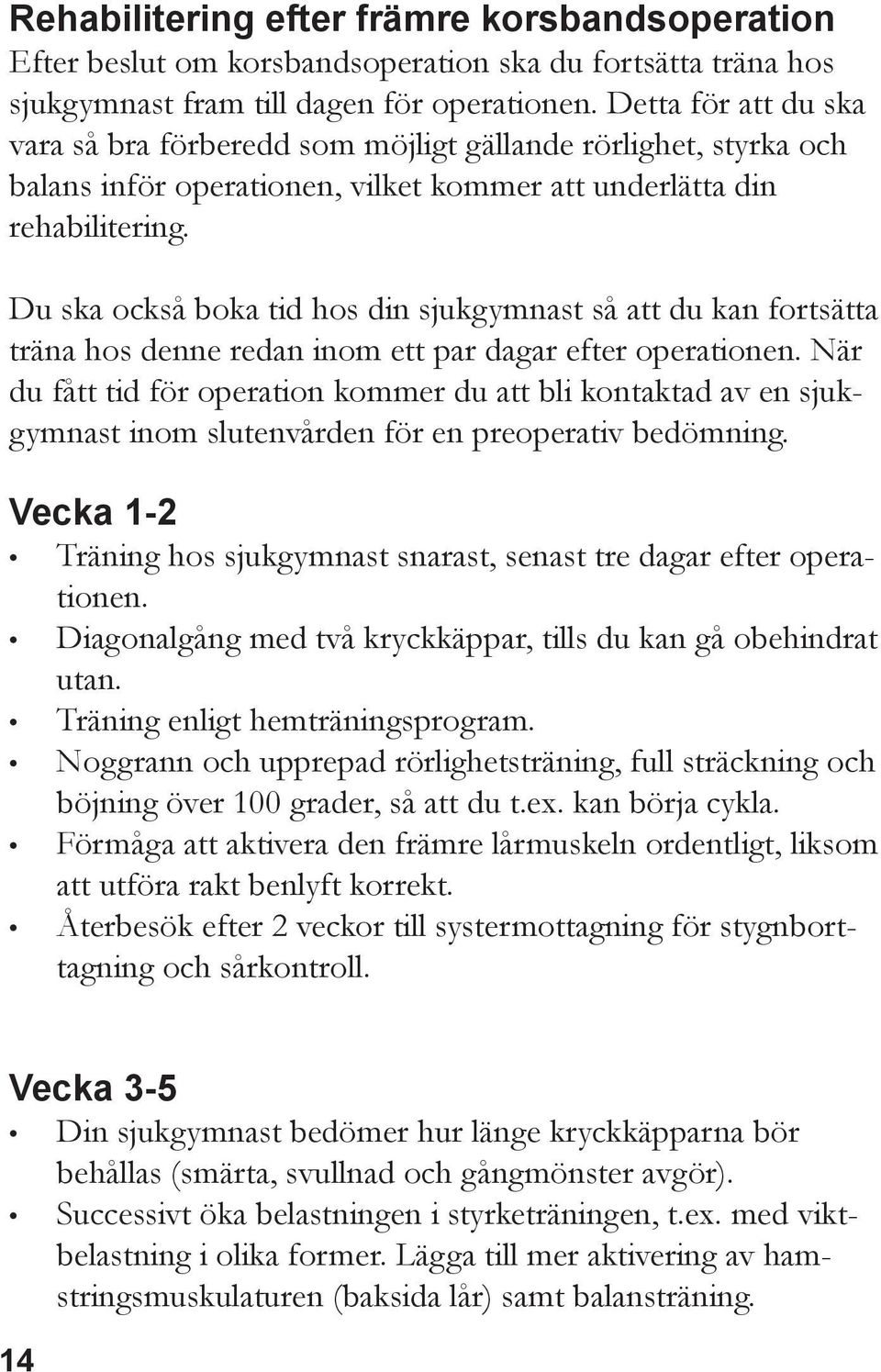 Rehabilitering efter främre korsbandsoperation
Efter beslut om korsbandsoperation ska du fortsätta träna hos sjukgymnast fram till dagen för operationen. Detta för att du ska vara så bra förberedd som möjligt gällande rörlighet, styrka och balans inför operationen, vilket kommer att underlätta din rehabilitering.

Du ska också boka tid hos din sjukgymnast så att du kan fortsätta träna hos denne redan inom ett par dagar efter operationen. När du fått tid för operation kommer du att bli kontaktad av en sjukgymnast inom slutenvården för en preoperativ bedömning.

Vecka 1-2
• Träning hos sjukgymnast snarast, senast tre dagar efter operationen.
• Diagonalgång med två kryckkäppar, tills du kan gå obehindrat utan.
• Träning enligt hemträningsprogram.
• Noggrann och upprepad rörlighetsträning, full sträckning och böjning över 100 grader, så att du t.ex. kan börja cykla.
• Förmåga att aktivera den främre lårmuskeln ordentligt, liksom att utföra rakt benlyft korrekt.
• Återbesök efter 2 veckor till systermottagning för stygnborttagning och sårkontroll.

Vecka 3-5
• Din sjukgymnast bedömer hur länge kryckkäpparna bör behållas (smärta, svullnad och gångmönster avgör).
• Successivt öka belastningen i styrketräningen, t.ex. med viktbelastning i olika former. Lägga till mer aktivering av hamstringsmuskulaturen (baksida lår) samt balansträning.

14